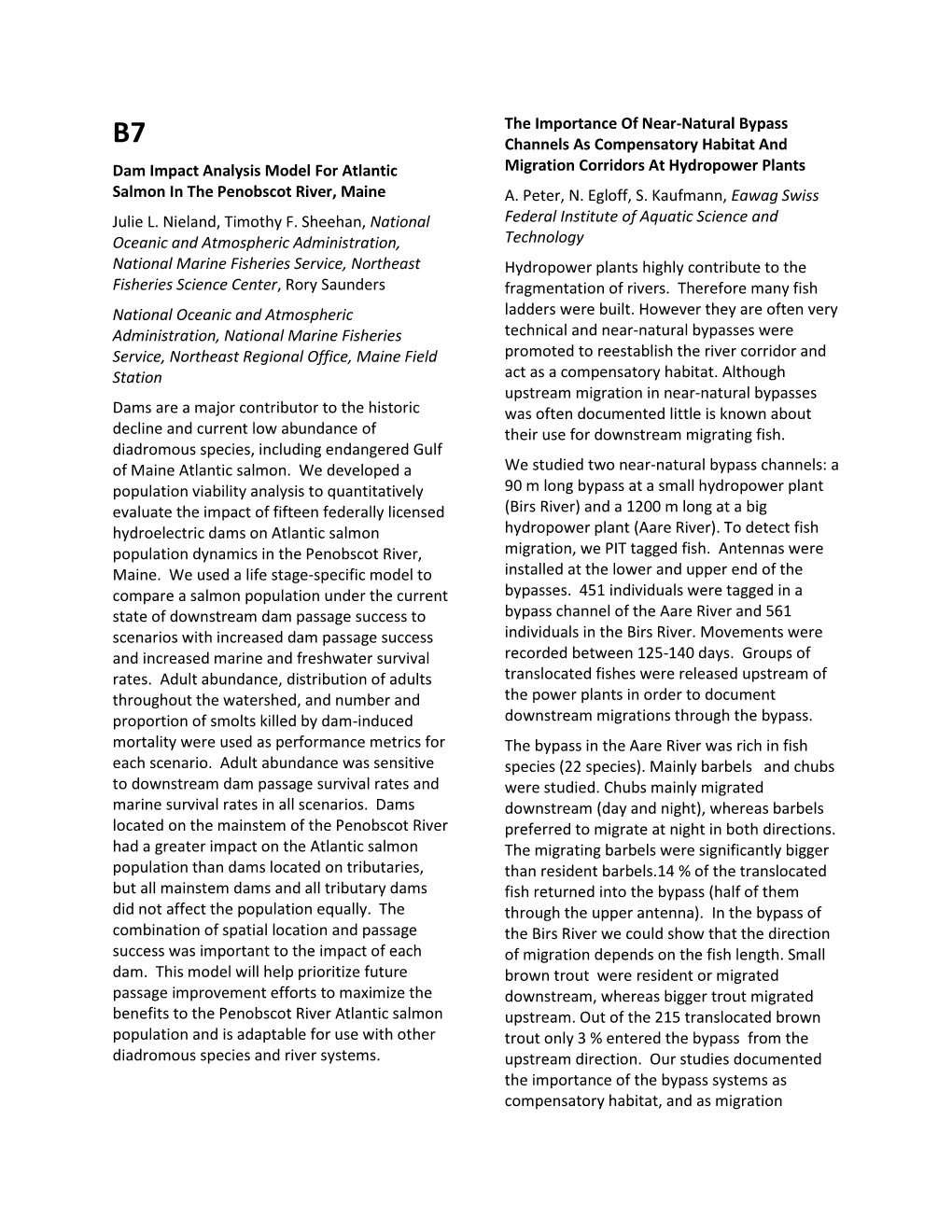 B7

Dam Impact Analysis Model For Atlantic Salmon In The Penobscot River, Maine

Julie L. Nieland, Timothy F. Sheehan, National Oceanic and Atmospheric Administration, National Marine Fisheries Service, Northeast Fisheries Science Center, Rory Saunders

National Oceanic and Atmospheric Administration, National Marine Fisheries Service, Northeast Regional Office, Maine Field Station

Dams are a major contributor to the historic decline and current low abundance of diadromous species, including endangered Gulf of Maine Atlantic salmon. We developed a population viability analysis to quantitatively evaluate the impact of fifteen federally licensed hydroelectric dams on Atlantic salmon population dynamics in the Penobscot River, Maine. We used a life stage-specific model to compare a salmon population under the current state of downstream dam passage success to scenarios with increased dam passage success and increased marine and freshwater survival rates. Adult abundance, distribution of adults throughout the watershed, and number and proportion of smolts killed by dam-induced mortality were used as performance metrics for each scenario. Adult abundance was sensitive to downstream dam passage survival rates and marine survival rates in all scenarios. Dams located on the mainstem of the Penobscot River had a greater impact on the Atlantic salmon population than dams located on tributaries, but all mainstem dams and all tributary dams did not affect the population equally. The combination of spatial location and passage success was important to the impact of each dam. This model will help prioritize future passage improvement efforts to maximize the benefits to the Penobscot River Atlantic salmon population and is adaptable for use with other diadromous species and river systems.

The Importance Of Near-Natural Bypass Channels As Compensatory Habitat And Migration Corridors At Hydropower Plants

A. Peter, N. Egloff, S. Kaufmann, Eawag Swiss Federal Institute of Aquatic Science and Technology

Hydropower plants highly contribute to the fragmentation of rivers. Therefore many fish ladders were built. However they are often very technical and near-natural bypasses were promoted to reestablish the river corridor and act as a compensatory habitat. Although upstream migration in near-natural bypasses was often documented little is known about their use for downstream migrating fish.

We studied two near-natural bypass channels: a 90 m long bypass at a small hydropower plant (Birs River) and a 1200 m long at a big hydropower plant (Aare River). To detect fish migration, we PIT tagged fish. Antennas were installed at the lower and upper end of the bypasses. 451 individuals were tagged in a bypass channel of the Aare River and 561 individuals in the Birs River. Movements were recorded between 125-140 days. Groups of translocated fishes were released upstream of the power plants in order to document downstream migrations through the bypass.

The bypass in the Aare River was rich in fish species (22 species). Mainly barbels and chubs were studied. Chubs mainly migrated downstream (day and night), whereas barbels preferred to migrate at night in both directions. The migrating barbels were significantly bigger than resident barbels.14 % of the translocated fish returned into the bypass (half of them through the upper antenna). In the bypass of the Birs River we could show that the direction of migration depends on the fish length. Small brown trout were resident or migrated downstream, whereas bigger trout migrated upstream. Out of the 215 translocated brown trout only 3 % entered the bypass from the upstream direction. Our studies documented the importance of the bypass systems as compensatory habitat, and as migration